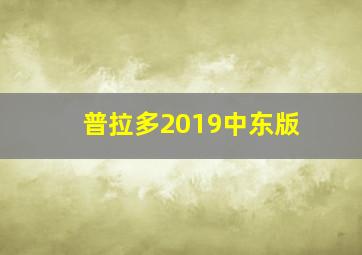 普拉多2019中东版